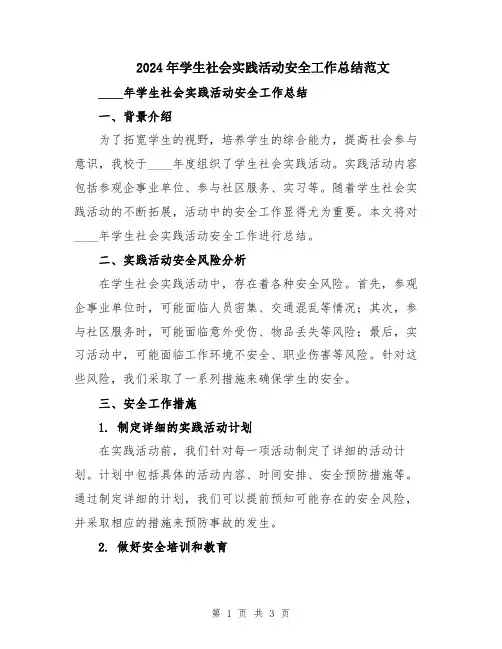 2024年学生社会实践活动安全工作总结范文

____年学生社会实践活动安全工作总结

一、背景介绍

为了拓宽学生的视野，培养学生的综合能力，提高社会参与意识，我校于____年度组织了学生社会实践活动。实践活动内容包括参观企事业单位、参与社区服务、实习等。随着学生社会实践活动的不断拓展，活动中的安全工作显得尤为重要。本文将对____年学生社会实践活动安全工作进行总结。

二、实践活动安全风险分析

在学生社会实践活动中，存在着各种安全风险。首先，参观企事业单位时，可能面临人员密集、交通混乱等情况；其次，参与社区服务时，可能面临意外受伤、物品丢失等风险；最后，实习活动中，可能面临工作环境不安全、职业伤害等风险。针对这些风险，我们采取了一系列措施来确保学生的安全。

三、安全工作措施

1. 制定详细的实践活动计划

在实践活动前，我们针对每一项活动制定了详细的活动计划。计划中包括具体的活动内容、时间安排、安全预防措施等。通过制定详细的计划，我们可以提前预知可能存在的安全风险，并采取相应的措施来预防事故的发生。

2. 做好安全培训和教育

第 1 页 共 3 页